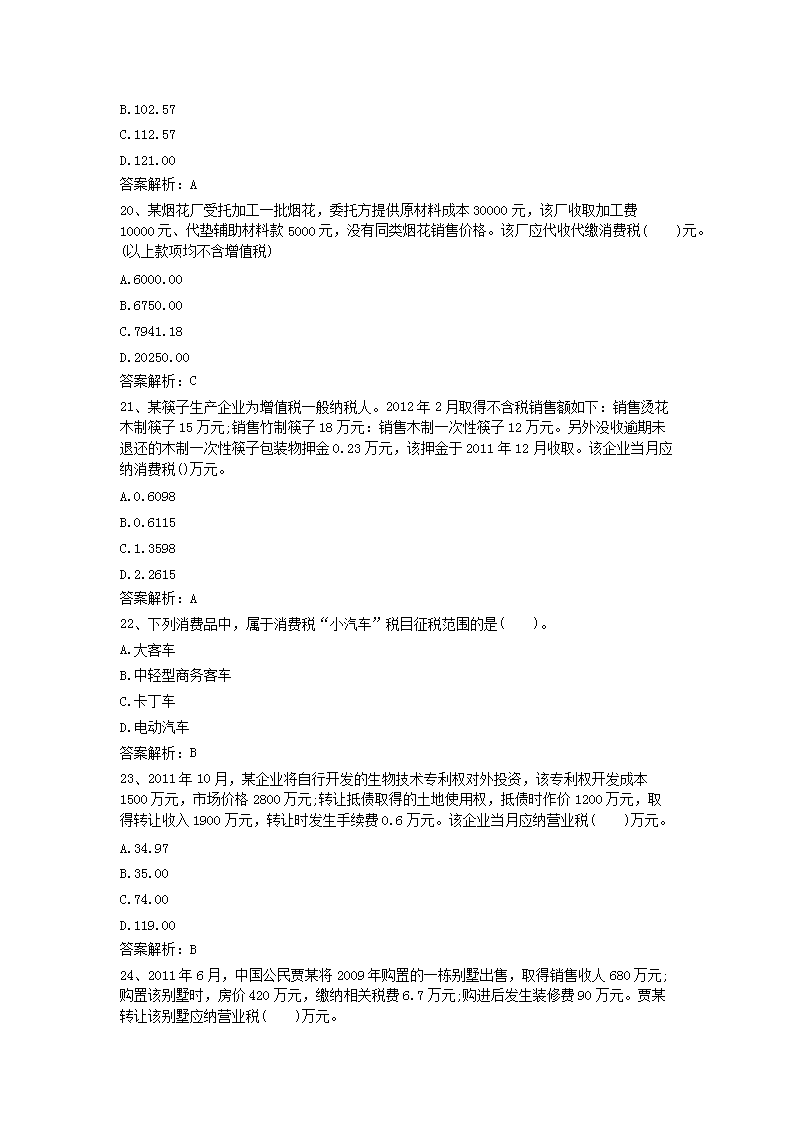 B.102.57

C.112.57

D.121.00

答案解析：A

20、某烟花厂受托加工一批烟花，委托方提供原材料成本 30000 元，该厂收取加工费 10000 元、代垫辅助材料款 5000 元，没有同类烟花销售价格。该厂应代收代缴消费税(　　)元。(以上款项均不含增值税)

A.6000.00

B.6750.00

C.7941.18

D.20250.00

答案解析：C

21、某筷子生产企业为增值税一般纳税人。2012 年 2 月取得不含税销售额如下：销售烫花木制筷子 15 万元;销售竹制筷子 18 万元：销售木制一次性筷子 12 万元。另外没收逾期未退还的木制一次性筷子包装物押金 0.23 万元，该押金于 2011 年 12 月收取。该企业当月应纳消费税()万元。

A.0.6098

B.0.6115

C.1.3598

D.2.2615

答案解析：A

22、下列消费品中，属于消费税“小汽车”税目征税范围的是(　　)。

A.大客车

B.中轻型商务客车

C.卡丁车

D.电动汽车

答案解析：B

23、2011 年 10 月，某企业将自行开发的生物技术专利权对外投资，该专利权开发成本 1500 万元，市场价格 2800 万元;转让抵债取得的土地使用权，抵债时作价 1200 万元，取得转让收入 1900 万元，转让时发生手续费 0.6 万元。该企业当月应纳营业税(　　)万元。

A.34.97

B.35.00

C.74.00

D.119.00

答案解析：B

24、2011 年 6 月，中国公民贾某将 2009 年购置的一栋别墅出售，取得销售收人 680 万元;购置该别墅时，房价 420 万元，缴纳相关税费 6.7 万元;购进后发生装修费 90 万元。贾某转让该别墅应纳营业税(　　)万元。